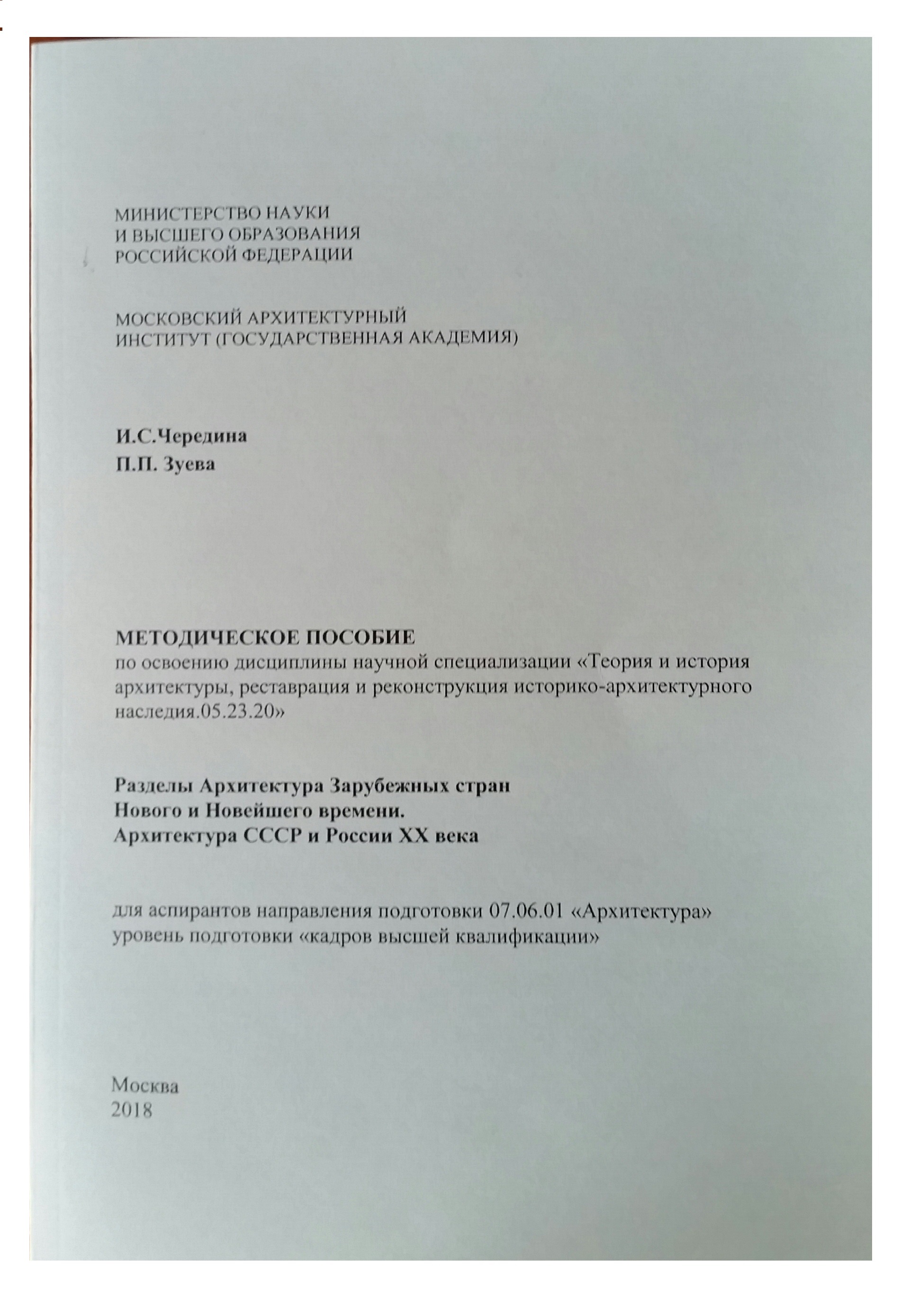 МИНИСТЕРСТВО НАУКИ
И ВЫСШЕГО ОБРАЗОВАНИЯ
РОССИЙСКОЙ ФЕДЕРАЦИИ

МОСКОВСКИЙ АРХИТЕКТУРНЫЙ
ИНСТИТУТ (ГОСУДАРСТВЕННАЯ АКАДЕМИЯ)

И.С.Чередина
П.П. Зуева

МЕТОДИЧЕСКОЕ ПОСОБИЕ
по освоению дисциплины научной специализации «Теория и история архитектуры, реставрация и реконструкция историко-архитектурного наследия.05.23.20»

Разделы Архитектура Зарубежных стран
Нового и Новейшего времени.
Архитектура СССР и России XX века

для аспирантов направления подготовки 07.06.01 «Архитектура»
уровень подготовки «кадров высшей квалификации»

Москва
2018